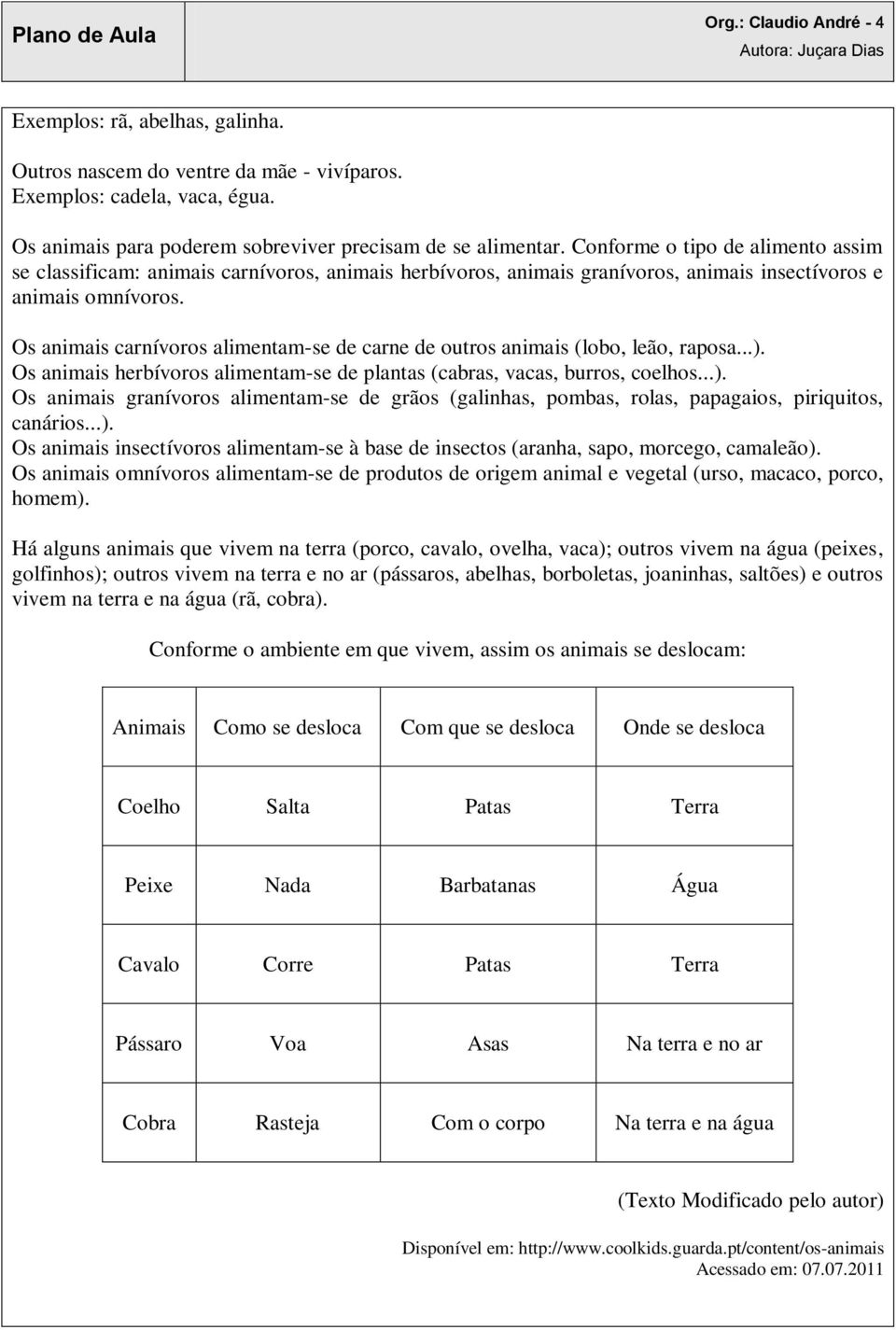 Plano de Aula

Org.: Claudio André - 4
Autora: Juçara Dias

Exemplos: rã, abelhas, galinha.

Outros nascem do ventre da mãe - vivíparos.
Exemplos: cadela, vaca, égua.

Os animais para poderem sobreviver precisam de se alimentar. Conforme o tipo de alimento assim se classificam: animais carnívoros, animais herbívoros, animais granívoros, animais insectívoros e animais omnívoros.

Os animais carnívoros alimentam-se de carne de outros animais (lobo, leão, raposa...).
Os animais herbívoros alimentam-se de plantas (cabras, vacas, burros, coelhos...).
Os animais granívoros alimentam-se de grãos (galinhas, pombas, rolas, papagaios, piriquitos, canários...).
Os animais insectívoros alimentam-se à base de insectos (aranha, sapo, morcego, camaleão).
Os animais omnívoros alimentam-se de produtos de origem animal e vegetal (urso, macaco, porco, homem).

Há alguns animais que vivem na terra (porco, cavalo, ovelha, vaca); outros vivem na água (peixes, golfinhos); outros vivem na terra e no ar (pássaros, abelhas, borboletas, joaninhas, saltões) e outros vivem na terra e na água (rã, cobra).

Conforme o ambiente em que vivem, assim os animais se deslocam:

| Animais | Como se desloca | Com que se desloca | Onde se desloca |
|---|---|---|---|
| Coelho | Salta | Patas | Terra |
| Peixe | Nada | Barbatanas | Água |
| Cavalo | Corre | Patas | Terra |
| Pássaro | Voa | Asas | Na terra e no ar |
| Cobra | Rasteja | Com o corpo | Na terra e na água |

(Texto Modificado pelo autor)

Disponível em: http://www.coolkids.guarda.pt/content/os-animais
Acessado em: 07.07.2011